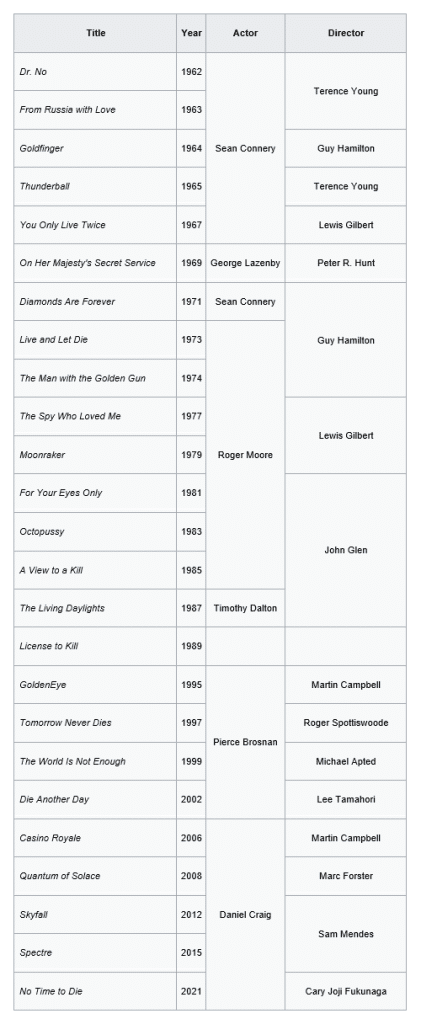 | Title | Year | Actor | Director |
|---|---|---|---|
| Dr. No | 1962 | Sean Connery | Terence Young |
| From Russia with Love | 1963 |  |  |
| Goldfinger | 1964 |  | Guy Hamilton |
| Thunderball | 1965 |  | Terence Young |
| You Only Live Twice | 1967 |  | Lewis Gilbert |
| On Her Majesty's Secret Service | 1969 | George Lazenby | Peter R. Hunt |
| Diamonds Are Forever | 1971 | Sean Connery | Guy Hamilton |
| Live and Let Die | 1973 | Roger Moore |  |
| The Man with the Golden Gun | 1974 |  |  |
| The Spy Who Loved Me | 1977 |  | Lewis Gilbert |
| Moonraker | 1979 |  |  |
| For Your Eyes Only | 1981 |  | John Glen |
| Octopussy | 1983 |  |  |
| A View to a Kill | 1985 |  |  |
| The Living Daylights | 1987 | Timothy Dalton |  |
| License to Kill | 1989 |  |  |
| GoldenEye | 1995 | Pierce Brosnan | Martin Campbell |
| Tomorrow Never Dies | 1997 |  | Roger Spottiswoode |
| The World Is Not Enough | 1999 |  | Michael Apted |
| Die Another Day | 2002 |  | Lee Tamahori |
| Casino Royale | 2006 | Daniel Craig | Martin Campbell |
| Quantum of Solace | 2008 |  | Marc Forster |
| Skyfall | 2012 |  | Sam Mendes |
| Spectre | 2015 |  |  |
| No Time to Die | 2021 |  | Cary Joji Fukunaga |